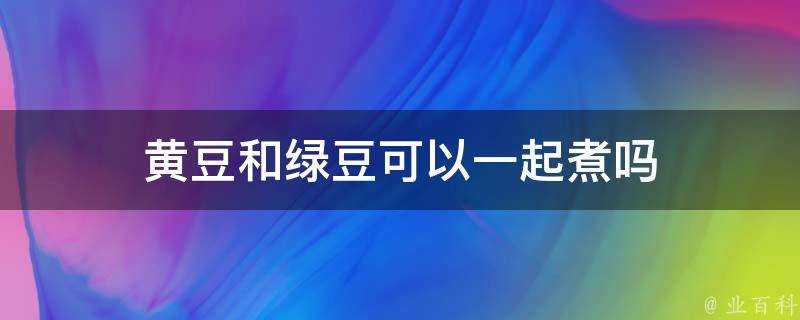 黄豆和绿豆可以一起煮吗

@ 业百科